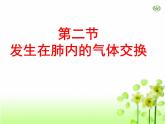 第二节
发生在肺内的气体交换